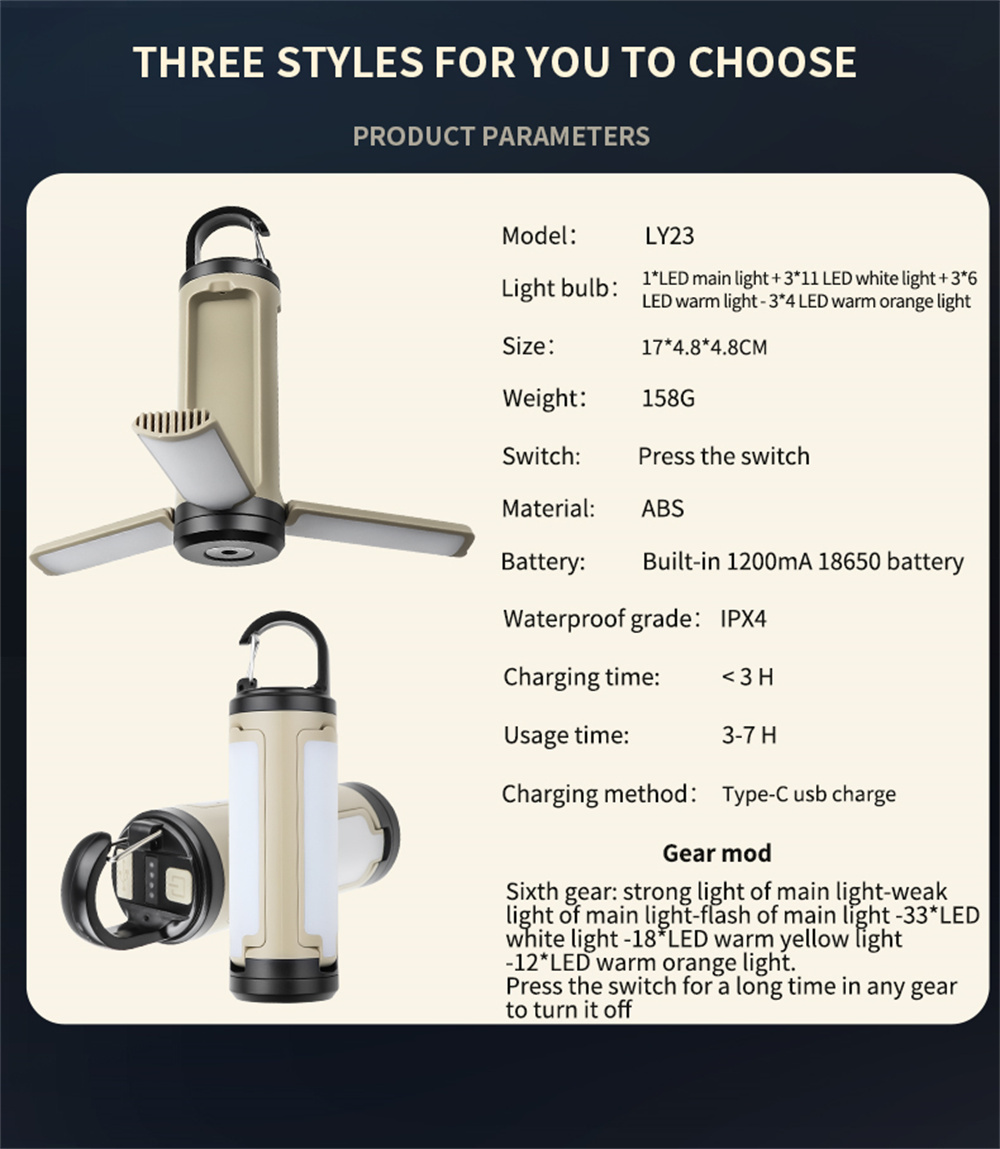 THREE STYLES FOR YOU TO CHOOSE

PRODUCT PARAMETERS

Model: LY23

Light bulb: 1*LED main light + 3*11 LED white light + 3*6 LED warm light - 3*4 LED warm orange light

Size: 17*4.8*4.8CM

Weight: 158G

Switch: Press the switch

Material: ABS

Battery: Built-in 1200mA 18650 battery

Waterproof grade: IPX4

Charging time: < 3 H

Usage time: 3-7 H

Charging method: Type-C usb charge

Gear mod

Sixth gear: strong light of main light-weak light of main light-flash of main light -33*LED white light -18*LED warm yellow light -12*LED warm orange light.
Press the switch for a long time in any gear to turn it off